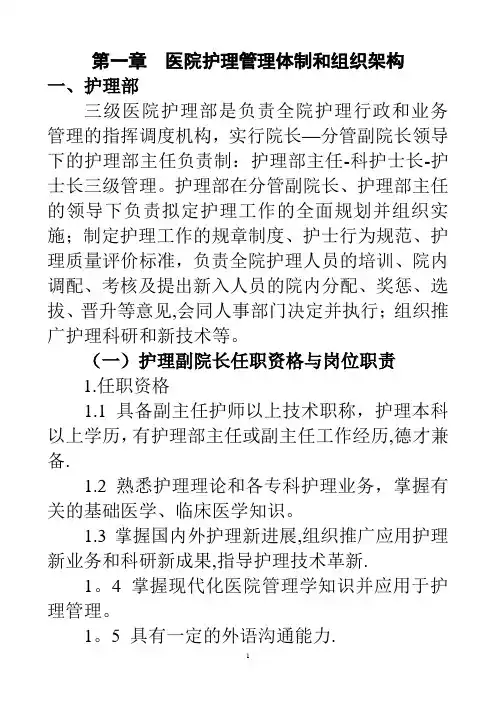 第一章　医院护理管理体制和组织架构

一、护理部

三级医院护理部是负责全院护理行政和业务管理的指挥调度机构，实行院长—分管副院长领导下的护理部主任负责制：护理部主任-科护士长-护士长三级管理。护理部在分管副院长、护理部主任的领导下负责拟定护理工作的全面规划并组织实施；制定护理工作的规章制度、护士行为规范、护理质量评价标准，负责全院护理人员的培训、院内调配、考核及提出新入人员的院内分配、奖惩、选拔、晋升等意见,会同人事部门决定并执行；组织推广护理科研和新技术等。

（一）护理副院长任职资格与岗位职责

1.任职资格

1.1 具备副主任护师以上技术职称，护理本科以上学历，有护理部主任或副主任工作经历,德才兼备.

1.2 熟悉护理理论和各专科护理业务，掌握有关的基础医学、临床医学知识。

1.3 掌握国内外护理新进展,组织推广应用护理新业务和科研新成果,指导护理技术革新.

1。4 掌握现代化医院管理学知识并应用于护理管理。

1。5 具有一定的外语沟通能力.

1